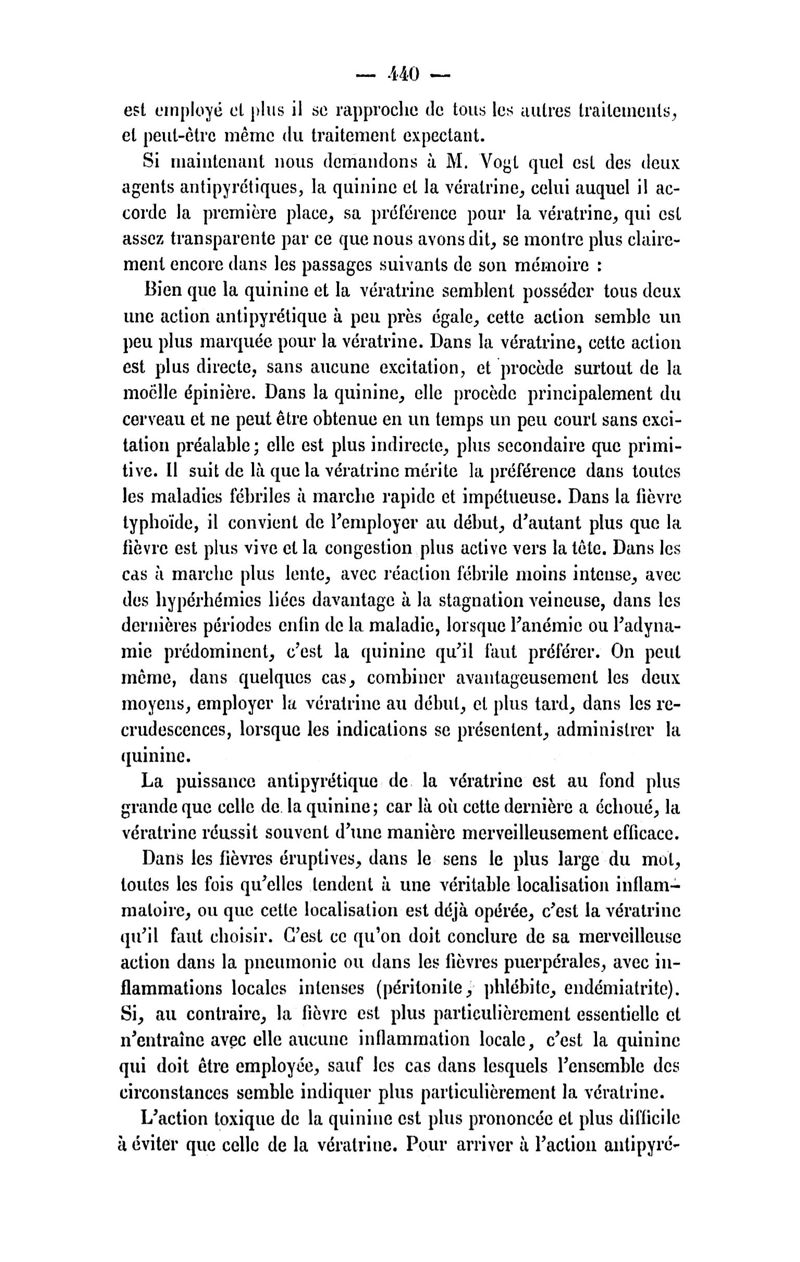 — 440 —

est employé et plus il se rapproche de tous les autres traitements, et peut-être même du traitement expectant.

Si maintenant nous demandons à M. Vogt quel est des deux agents antipyrétiques, la quinine et la vératrine, celui auquel il accorde la première place, sa préférence pour la vératrine, qui est assez transparente par ce que nous avons dit, se montre plus clairement encore dans les passages suivants de son mémoire :

Bien que la quinine et la vératrine semblent posséder tous deux une action antipyrétique à peu près égale, cette action semble un peu plus marquée pour la vératrine. Dans la vératrine, cette action est plus directe, sans aucune excitation, et procède surtout de la moëlle épinière. Dans la quinine, elle procède principalement du cerveau et ne peut être obtenue en un temps un peu court sans excitation préalable; elle est plus indirecte, plus secondaire que primitive. Il suit de là que la vératrine mérite la préférence dans toutes les maladies fébriles à marche rapide et impétueuse. Dans la fièvre typhoïde, il convient de l'employer au début, d'autant plus que la fièvre est plus vive et la congestion plus active vers la tête. Dans les cas à marche plus lente, avec réaction fébrile moins intense, avec des hypérhémies liées davantage à la stagnation veineuse, dans les dernières périodes enfin de la maladie, lorsque l'anémie ou l'adynamie prédominent, c'est la quinine qu'il faut préférer. On peut même, dans quelques cas, combiner avantageusement les deux moyens, employer la vératrine au début, et plus tard, dans les recrudescences, lorsque les indications se présentent, administrer la quinine.

La puissance antipyrétique de la vératrine est au fond plus grande que celle de la quinine; car là où cette dernière a échoué, la vératrine réussit souvent d'une manière merveilleusement efficace.

Dans les fièvres éruptives, dans le sens le plus large du mot, toutes les fois qu'elles tendent à une véritable localisation inflammatoire, ou que cette localisation est déjà opérée, c'est la vératrine qu'il faut choisir. C'est ce qu'on doit conclure de sa merveilleuse action dans la pneumonie ou dans les fièvres puerpérales, avec inflammations locales intenses (péritonite, phlébite, endémiatrite). Si, au contraire, la fièvre est plus particulièrement essentielle et n'entraîne avec elle aucune inflammation locale, c'est la quinine qui doit être employée, sauf les cas dans lesquels l'ensemble des circonstances semble indiquer plus particulièrement la vératrine.

L'action toxique de la quinine est plus prononcée et plus difficile à éviter que celle de la vératrine. Pour arriver à l'action antipyré-